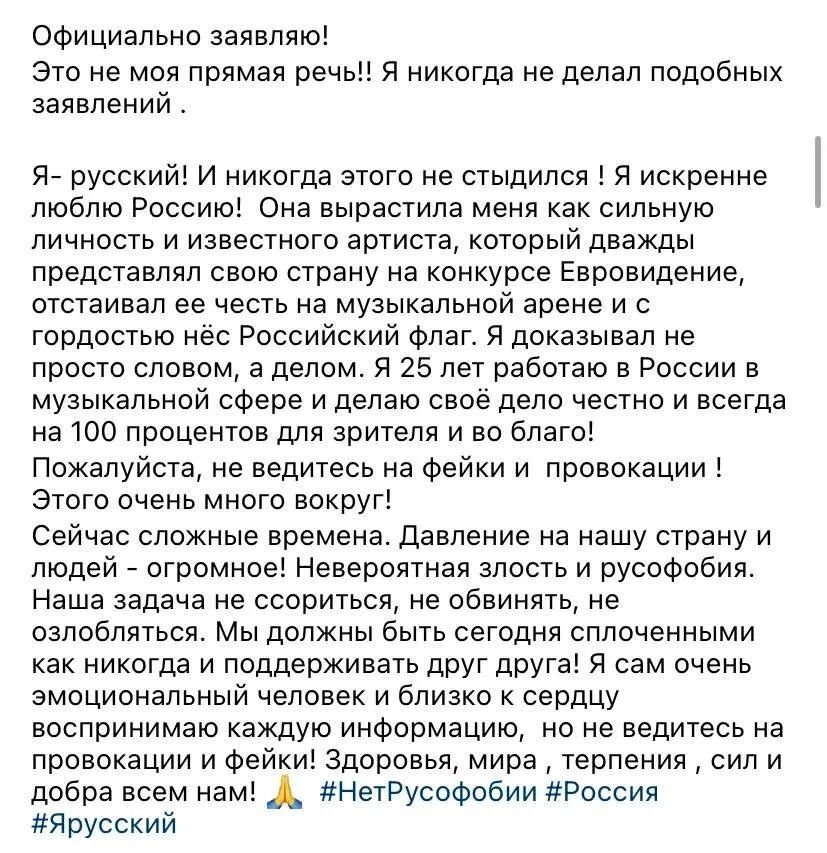 Официально заявляю!
Это не моя прямая речь!! Я никогда не делал подобных заявлений .

Я- русский! И никогда этого не стыдился ! Я искренне люблю Россию! Она вырастила меня как сильную личность и известного артиста, который дважды представлял свою страну на конкурсе Евровидение, отстаивал ее честь на музыкальной арене и с гордостью нёс Российский флаг. Я доказывал не просто словом, а делом. Я 25 лет работаю в России в музыкальной сфере и делаю своё дело честно и всегда на 100 процентов для зрителя и во благо!
Пожалуйста, не ведитесь на фейки и провокации ! Этого очень много вокруг!
Сейчас сложные времена. Давление на нашу страну и людей - огромное! Невероятная злость и русофобия. Наша задача не ссориться, не обвинять, не озлобляться. Мы должны быть сегодня сплоченными как никогда и поддерживать друг друга! Я сам очень эмоциональный человек и близко к сердцу воспринимаю каждую информацию, но не ведитесь на провокации и фейки! Здоровья, мира , терпения , сил и добра всем нам! 🙏 #НетРусофобии #Россия #Ярусский